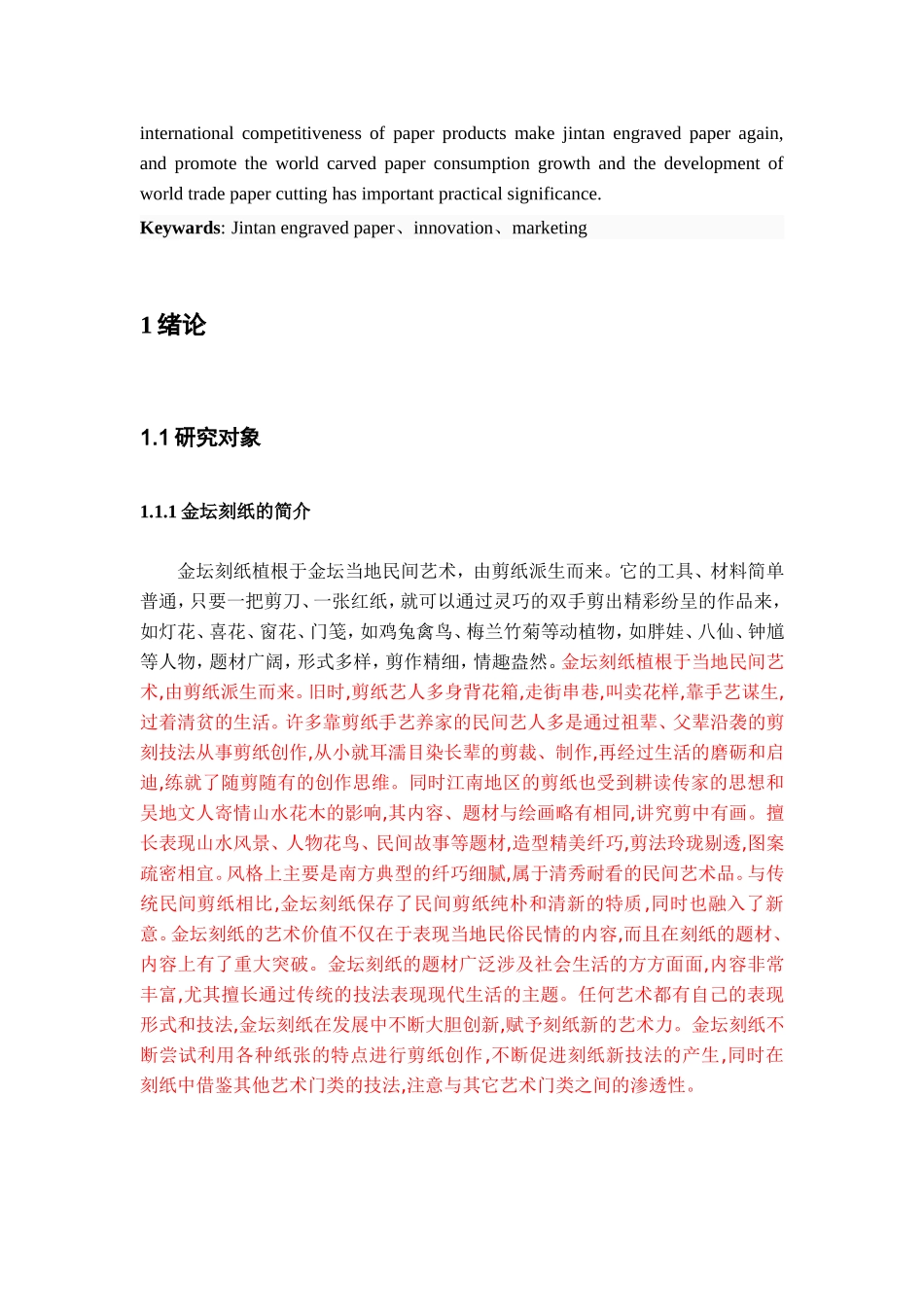 international competitiveness of paper products make jintan engraved paper again, and promote the world carved paper consumption growth and the development of world trade paper cutting has important practical significance.

**Keywords**: Jintan engraved paper、innovation、marketing

1 绪论

1.1 研究对象

1.1.1 金坛刻纸的简介

金坛刻纸植根于金坛当地民间艺术，由剪纸派生而来。它的工具、材料简单普通，只要一把剪刀、一张红纸，就可以通过灵巧的双手剪出精彩纷呈的作品来，如灯花、喜花、窗花、门笺，如鸡兔禽鸟、梅兰竹菊等动植物，如胖娃、八仙、钟馗等人物，题材广阔，形式多样，剪作精细，情趣盎然。金坛刻纸植根于当地民间艺术,由剪纸派生而来。旧时,剪纸艺人多身背花箱,走街串巷,叫卖花样,靠手艺谋生,过着清贫的生活。许多靠剪纸手艺养家的民间艺人多是通过祖辈、父辈沿袭的剪刻技法从事剪纸创作,从小就耳濡目染长辈的剪裁、制作,再经过生活的磨砺和启迪,练就了随剪随有的创作思维。同时江南地区的剪纸也受到耕读传家的思想和吴地文人寄情山水花木的影响,其内容、题材与绘画略有相同,讲究剪中有画。擅长表现山水风景、人物花鸟、民间故事等题材,造型精美纤巧,剪法玲珑剔透,图案疏密相宜。风格上主要是南方典型的纤巧细腻,属于清秀耐看的民间艺术品。与传统民间剪纸相比,金坛刻纸保存了民间剪纸纯朴和清新的特质,同时也融入了新意。金坛刻纸的艺术价值不仅在于表现当地民俗民情的内容,而且在刻纸的题材、内容上有了重大突破。金坛刻纸的题材广泛涉及社会生活的方方面面,内容非常丰富,尤其擅长通过传统的技法表现现代生活的主题。任何艺术都有自己的表现形式和技法,金坛刻纸在发展中不断大胆创新,赋予刻纸新的艺术力。金坛刻纸不断尝试利用各种纸张的特点进行剪纸创作,不断促进刻纸新技法的产生,同时在刻纸中借鉴其他艺术门类的技法,注意与其它艺术门类之间的渗透性。